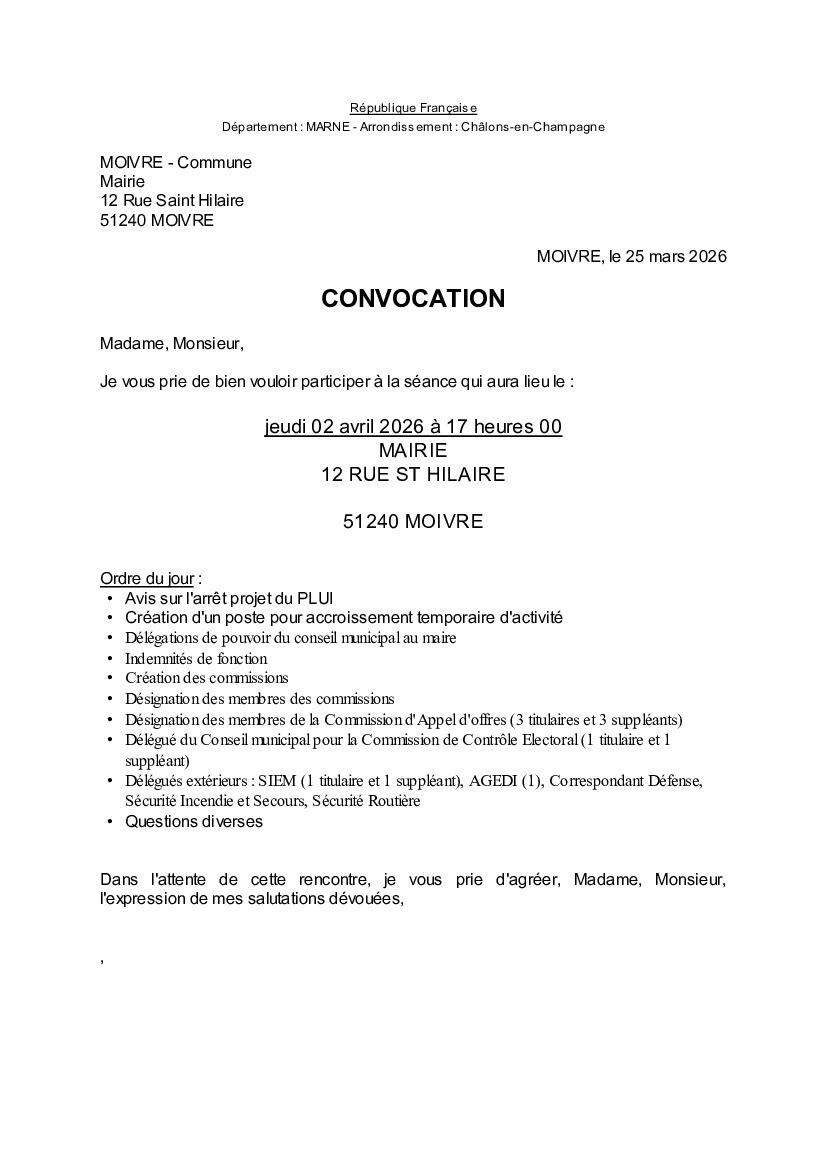 République Française
Département : MARNE - Arrondissement : Châlons-en-Champagne

MOIVRE - Commune
Mairie
12 Rue Saint Hilaire
51240 MOIVRE

MOIVRE, le 25 mars 2026

CONVOCATION

Madame, Monsieur,

Je vous prie de bien vouloir participer à la séance qui aura lieu le :

jeudi 02 avril 2026 à 17 heures 00
MAIRIE
12 RUE ST HILAIRE

51240 MOIVRE

Ordre du jour :
• Avis sur l'arrêt projet du PLUI
• Création d'un poste pour accroissement temporaire d'activité
• Délégations de pouvoir du conseil municipal au maire
• Indemnités de fonction
• Création des commissions
• Désignation des membres des commissions
• Désignation des membres de la Commission d'Appel d'offres (3 titulaires et 3 suppléants)
• Délégué du Conseil municipal pour la Commission de Contrôle Electoral (1 titulaire et 1 suppléant)
• Délégués extérieurs : SIEM (1 titulaire et 1 suppléant), AGEDI (1), Correspondant Défense, Sécurité Incendie et Secours, Sécurité Routière
• Questions diverses

Dans l'attente de cette rencontre, je vous prie d'agréer, Madame, Monsieur, l'expression de mes salutations dévouées,

,